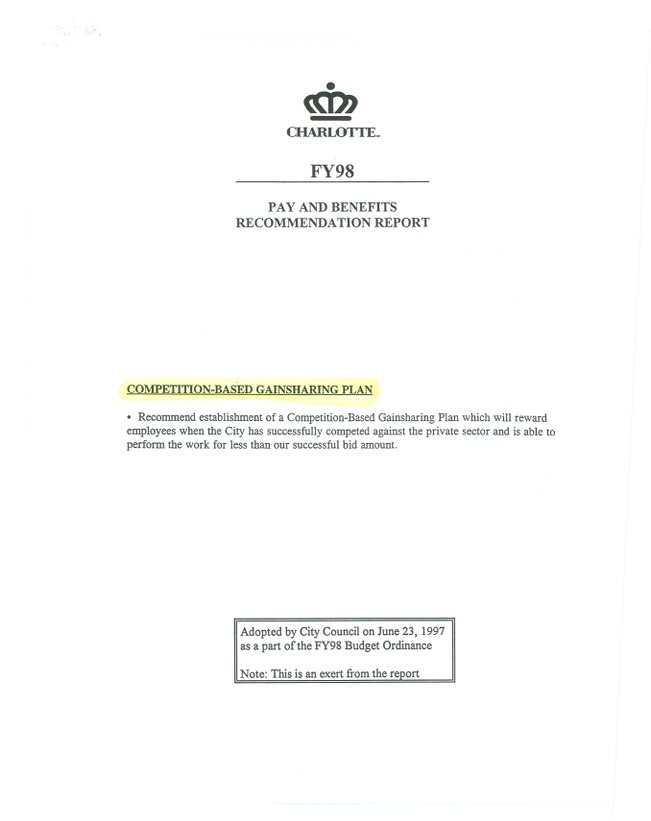 CHARLOTTE.

FY98

PAY AND BENEFITS
RECOMMENDATION REPORT

COMPETITION-BASED GAINSHARING PLAN

• Recommend establishment of a Competition-Based Gainsharing Plan which will reward employees when the City has successfully competed against the private sector and is able to perform the work for less than our successful bid amount.

Adopted by City Council on June 23, 1997
as a part of the FY98 Budget Ordinance

Note: This is an exert from the report